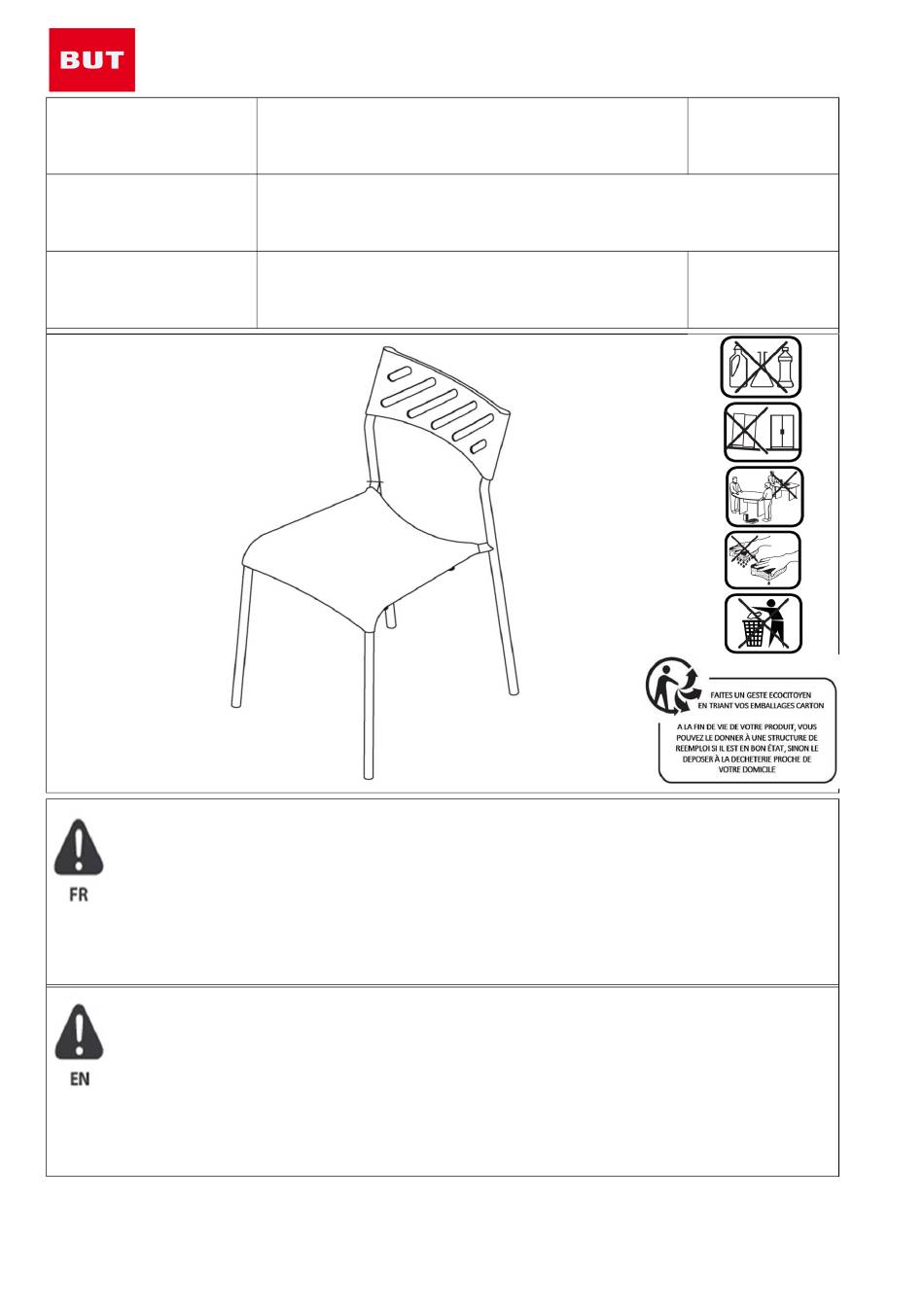 BUT

FAITES UN GESTE ECOCITOYEN EN TRIANT VOS EMBALLAGES CARTON

A LA FIN DE VIE DE VOTRE PRODUIT, VOUS POUVEZ LE DONNER À UNE STRUCTURE DE REEMPLOI SI IL EST EN BON ÉTAT, SINON LE DEPOSER À LA DECHETERIE PROCHE DE VOTRE DOMICILE

FR

EN